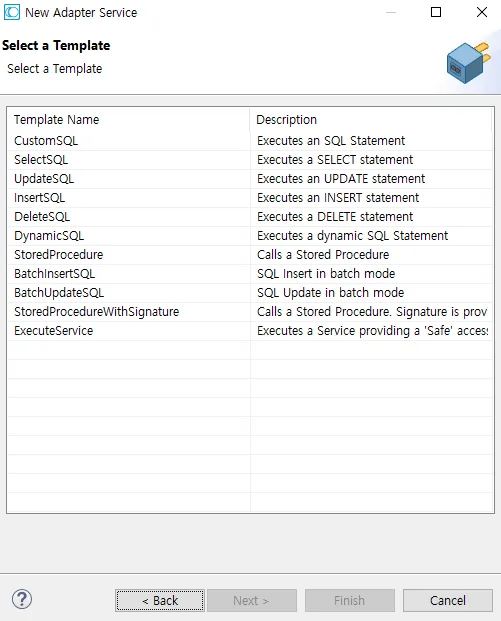 New Adapter Service

Select a Template

Select a Template

| Template Name | Description |
|---|---|
| CustomSQL | Executes an SQL Statement |
| SelectSQL | Executes a SELECT statement |
| UpdateSQL | Executes an UPDATE statement |
| InsertSQL | Executes an INSERT statement |
| DeleteSQL | Executes a DELETE statement |
| DynamicSQL | Executes a dynamic SQL Statement |
| StoredProcedure | Calls a Stored Procedure |
| BatchInsertSQL | SQL Insert in batch mode |
| BatchUpdateSQL | SQL Update in batch mode |
| StoredProcedureWithSignature | Calls a Stored Procedure. Signature is prov |
| ExecuteService | Executes a Service providing a 'Safe' acces |

?

< Back

Next >

Finish

Cancel